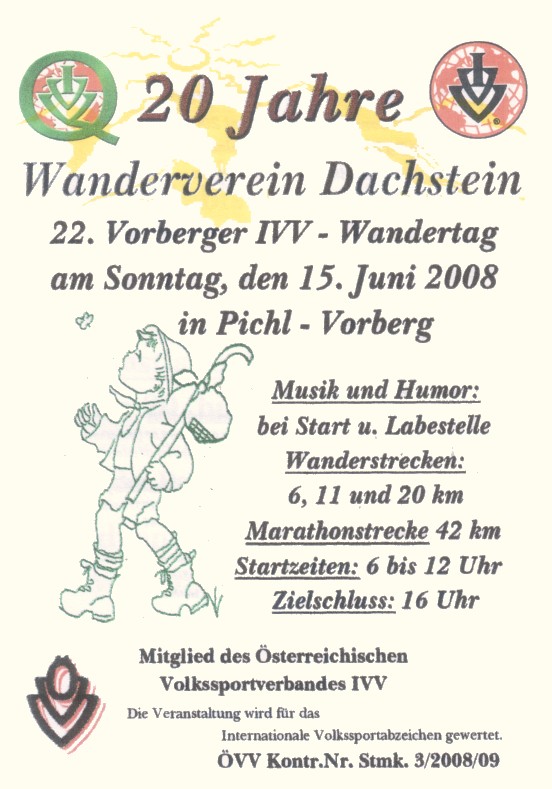 20 Jahre

Wanderverein Dachstein

22. Vorberger IVV - Wandertag
am Sonntag, den 15. Juni 2008
in Pichl - Vorberg

Musik und Humor:
bei Start u. Labestelle
Wanderstrecken:
6, 11 und 20 km
Marathonstrecke 42 km
Startzeiten: 6 bis 12 Uhr
Zielschluss: 16 Uhr

Mitglied des Österreichischen
Volkssportverbandes IVV

Die Veranstaltung wird für das
Internationale Volkssportabzeichen gewertet.

ÖVV Kontr.Nr. Stmk. 3/2008/09